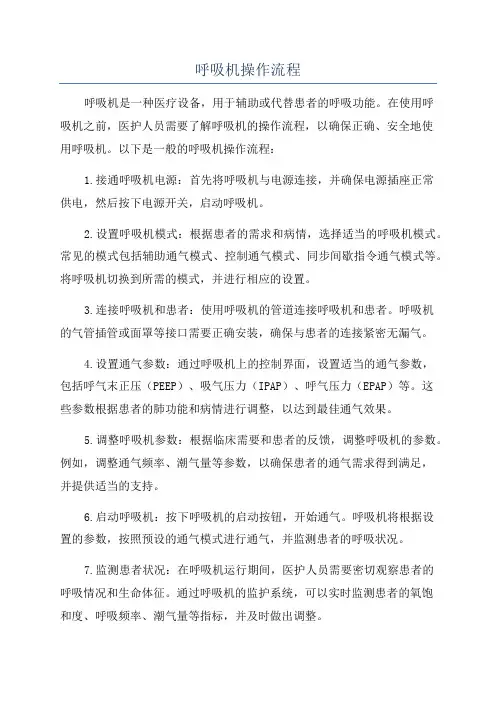 呼吸机操作流程

呼吸机是一种医疗设备，用于辅助或代替患者的呼吸功能。在使用呼吸机之前，医护人员需要了解呼吸机的操作流程，以确保正确、安全地使用呼吸机。以下是一般的呼吸机操作流程：

1.接通呼吸机电源：首先将呼吸机与电源连接，并确保电源插座正常供电，然后按下电源开关，启动呼吸机。

2.设置呼吸机模式：根据患者的需求和病情，选择适当的呼吸机模式。常见的模式包括辅助通气模式、控制通气模式、同步间歇指令通气模式等。将呼吸机切换到所需的模式，并进行相应的设置。

3.连接呼吸机和患者：使用呼吸机的管道连接呼吸机和患者。呼吸机的气管插管或面罩等接口需要正确安装，确保与患者的连接紧密无漏气。

4.设置通气参数：通过呼吸机上的控制界面，设置适当的通气参数，包括呼气末正压（PEEP）、吸气压力（IPAP）、呼气压力（EPAP）等。这些参数根据患者的肺功能和病情进行调整，以达到最佳通气效果。

5.调整呼吸机参数：根据临床需要和患者的反馈，调整呼吸机的参数。例如，调整通气频率、潮气量等参数，以确保患者的通气需求得到满足，并提供适当的支持。

6.启动呼吸机：按下呼吸机的启动按钮，开始通气。呼吸机将根据设置的参数，按照预设的通气模式进行通气，并监测患者的呼吸状况。

7.监测患者状况：在呼吸机运行期间，医护人员需要密切观察患者的呼吸情况和生命体征。通过呼吸机的监护系统，可以实时监测患者的氧饱和度、呼吸频率、潮气量等指标，并及时做出调整。